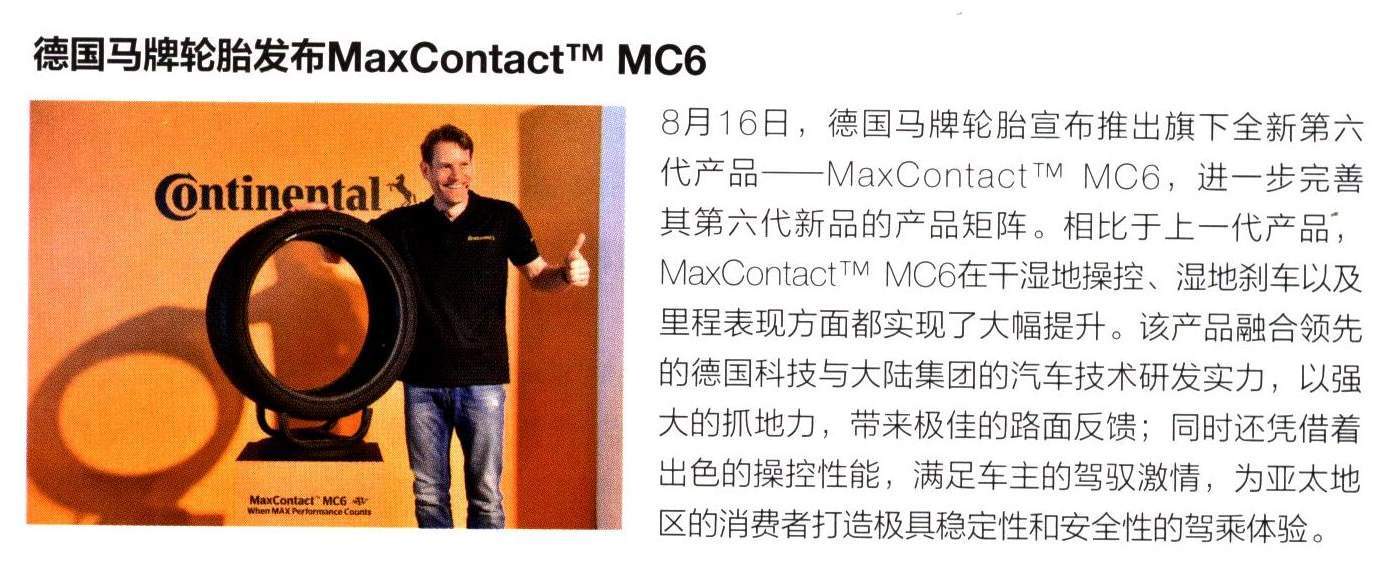 德国马牌轮胎发布MaxContact™ MC6

Continental

MaxContact™ MC6
When MAX Performance Counts

8月16日，德国马牌轮胎宣布推出旗下全新第六代产品——MaxContact™ MC6，进一步完善其第六代新品的产品矩阵。相比于上一代产品，MaxContact™ MC6在干湿地操控、湿地刹车以及里程表现方面都实现了大幅提升。该产品融合领先的德国科技与大陆集团的汽车技术研发实力，以强大的抓地力，带来极佳的路面反馈；同时还凭借着出色的操控性能，满足车主的驾驭激情，为亚太地区的消费者打造极具稳定性和安全性的驾乘体验。